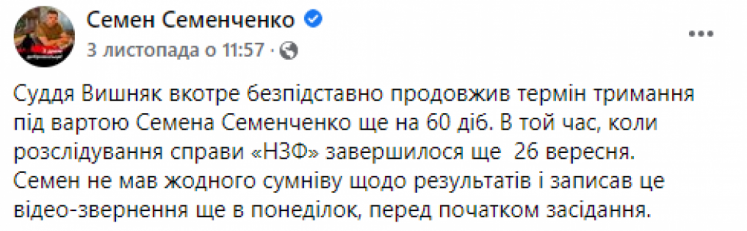 Семен Семенченко
3 листопада о 11:57 ·

Суддя Вишняк вкотре безпідставно продовжив термін тримання під вартою Семена Семенченко ще на 60 діб. В той час, коли розслідування справи «НЗФ» завершилося ще 26 вересня. Семен не мав жодного сумніву щодо результатів і записав це відео-звернення ще в понеділок, перед початком засідання.